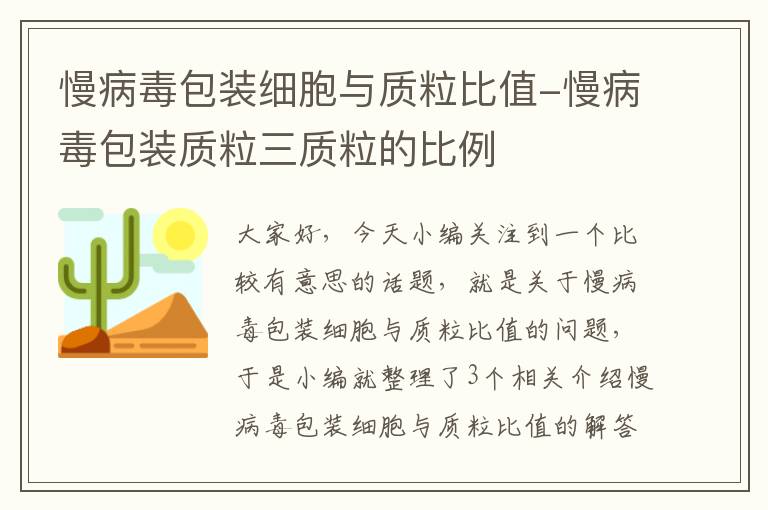 慢病毒包装细胞与质粒比值-慢病毒包装质粒三质粒的比例

大家好，今天小编关注到一个比较有意思的话题，就是关于慢病毒包装细胞与质粒比值的问题，于是小编就整理了3个相关介绍慢病毒包装细胞与质粒比值的解答